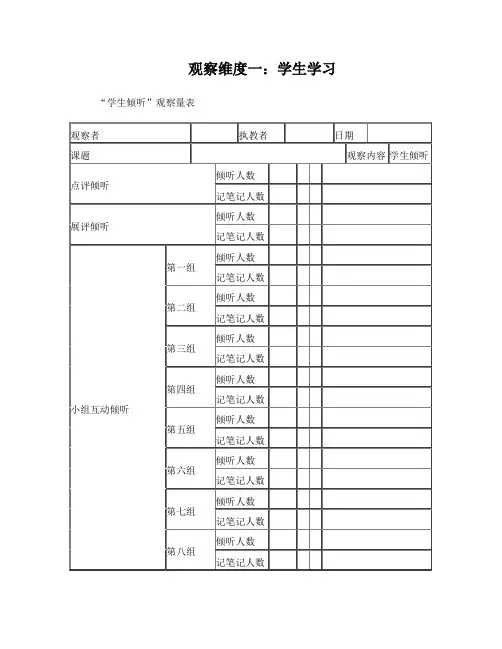 观察维度一：学生学习

“学生倾听”观察量表

| 观察者 | | 执教者 | | 日期 | |
|---|---|---|---|---|---|
| 课题 | | | | 观察内容 | 学生倾听 |

| | | | | | | |
|---|---|---|---|---|---|---|
| 点评倾听 | | 倾听人数 | | | | |
| | | 记笔记人数 | | | | |
| 展评倾听 | | 倾听人数 | | | | |
| | | 记笔记人数 | | | | |
| 小组互动倾听 | 第一组 | 倾听人数 | | | | |
| | | 记笔记人数 | | | | |
| | 第二组 | 倾听人数 | | | | |
| | | 记笔记人数 | | | | |
| | 第三组 | 倾听人数 | | | | |
| | | 记笔记人数 | | | | |
| | 第四组 | 倾听人数 | | | | |
| | | 记笔记人数 | | | | |
| | 第五组 | 倾听人数 | | | | |
| | | 记笔记人数 | | | | |
| | 第六组 | 倾听人数 | | | | |
| | | 记笔记人数 | | | | |
| | 第七组 | 倾听人数 | | | | |
| | | 记笔记人数 | | | | |
| | 第八组 | 倾听人数 | | | | |
| | | 记笔记人数 | | | | |